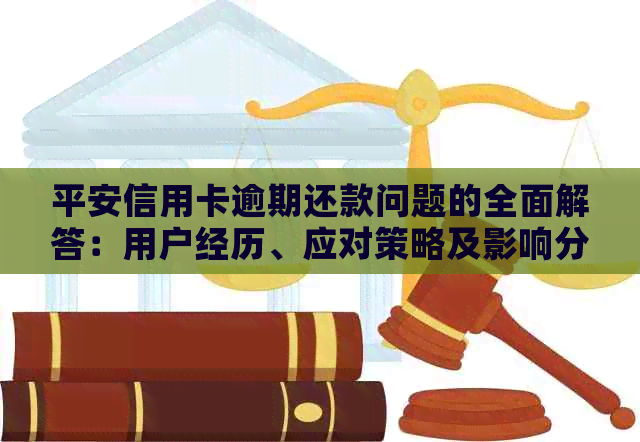 平安信用卡逾期还款问题的全面解答：用户经历、应对策略及影响分